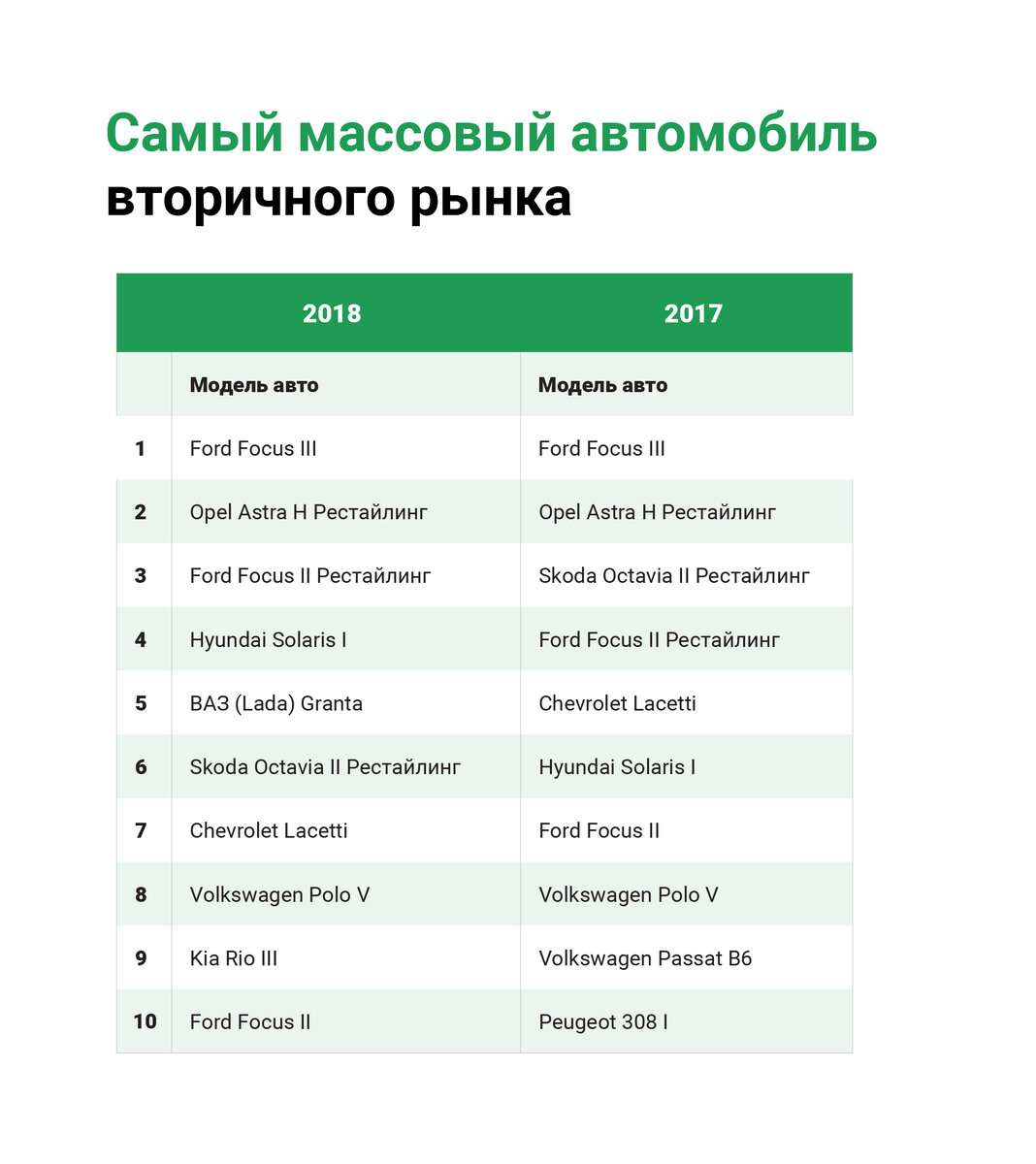 Самый массовый автомобиль вторичного рынка

| | 2018 | 2017 |
|---|---|---|
| | Модель авто | Модель авто |
| 1 | Ford Focus III | Ford Focus III |
| 2 | Opel Astra H Рестайлинг | Opel Astra H Рестайлинг |
| 3 | Ford Focus II Рестайлинг | Skoda Octavia II Рестайлинг |
| 4 | Hyundai Solaris I | Ford Focus II Рестайлинг |
| 5 | ВАЗ (Lada) Granta | Chevrolet Lacetti |
| 6 | Skoda Octavia II Рестайлинг | Hyundai Solaris I |
| 7 | Chevrolet Lacetti | Ford Focus II |
| 8 | Volkswagen Polo V | Volkswagen Polo V |
| 9 | Kia Rio III | Volkswagen Passat B6 |
| 10 | Ford Focus II | Peugeot 308 I |